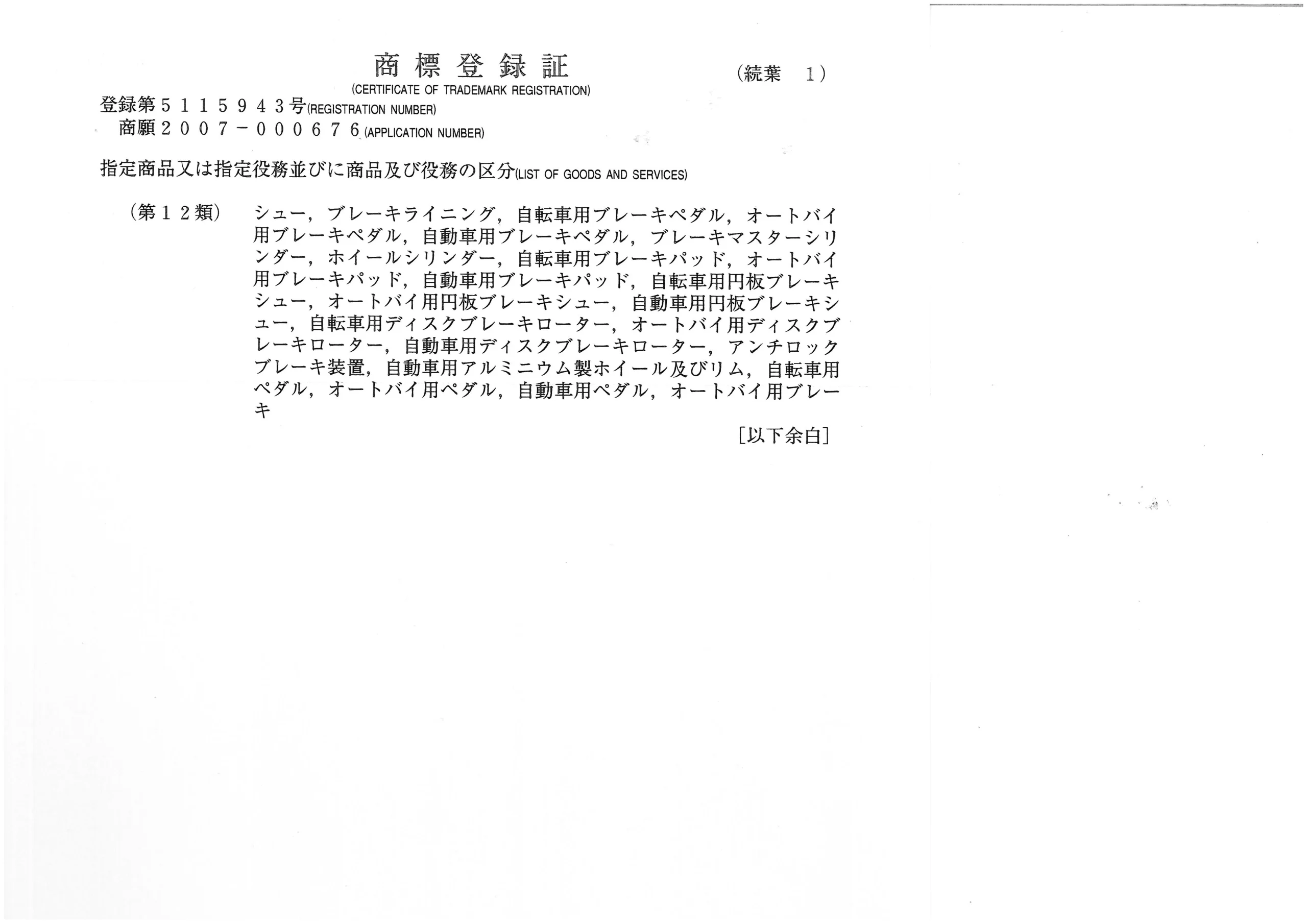 商標登録証
(CERTIFICATE OF TRADEMARK REGISTRATION)

(続葉　1)

登録第５１１５９４３号(REGISTRATION NUMBER)
商願２００７－０００６７６(APPLICATION NUMBER)

指定商品又は指定役務並びに商品及び役務の区分(LIST OF GOODS AND SERVICES)

(第１２類)　シュー，ブレーキライニング，自転車用ブレーキペダル，オートバイ用ブレーキペダル，自動車用ブレーキペダル，ブレーキマスターシリンダー，ホイールシリンダー，自転車用ブレーキパッド，オートバイ用ブレーキパッド，自動車用ブレーキパッド，自転車用円板ブレーキシュー，オートバイ用円板ブレーキシュー，自動車用円板ブレーキシュー，自転車用ディスクブレーキローター，オートバイ用ディスクブレーキローター，自動車用ディスクブレーキローター，アンチロックブレーキ装置，自動車用アルミニウム製ホイール及びリム，自転車用ペダル，オートバイ用ペダル，自動車用ペダル，オートバイ用ブレーキ

[以下余白]